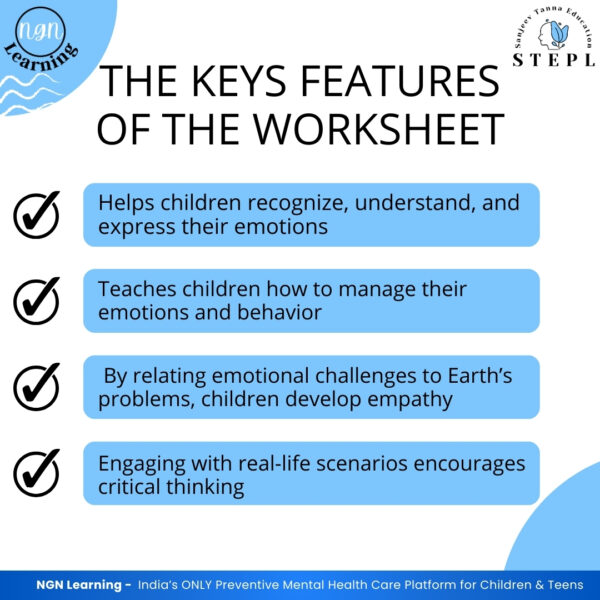 NGN
Learning

Sanjeev Tanna Education
STEPL

THE KEYS FEATURES OF THE WORKSHEET

✓ Helps children recognize, understand, and express their emotions

✓ Teaches children how to manage their emotions and behavior

✓ By relating emotional challenges to Earth's problems, children develop empathy

✓ Engaging with real-life scenarios encourages critical thinking

NGN Learning - India's ONLY Preventive Mental Health Care Platform for Children & Teens